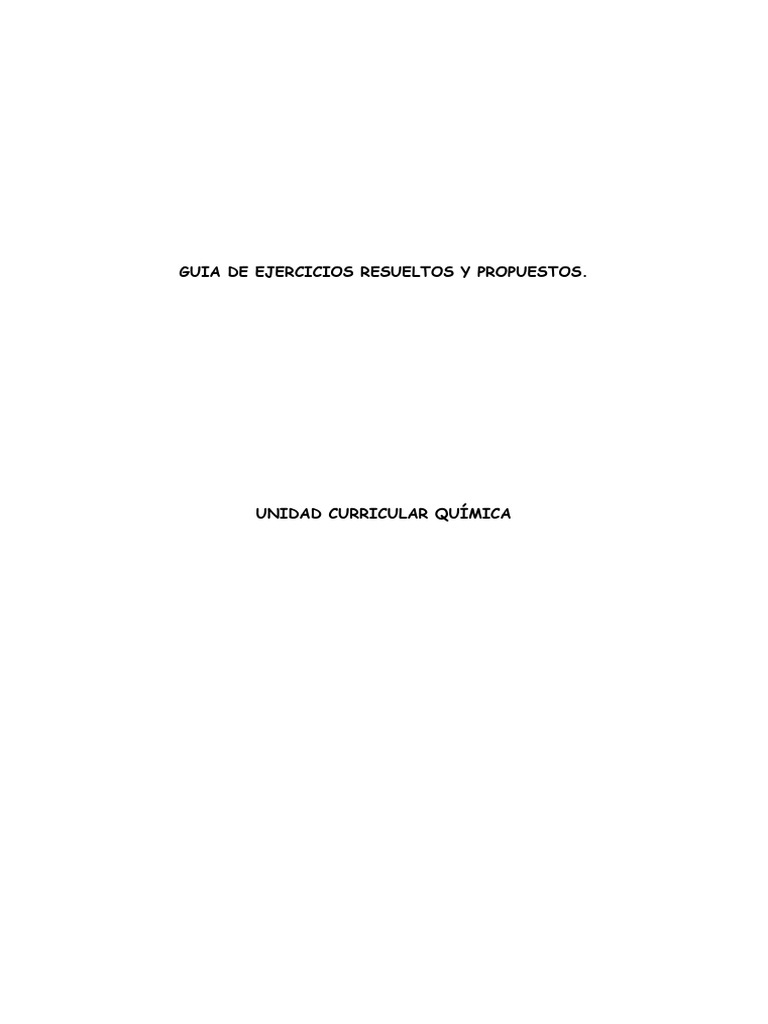 GUIA DE EJERCICIOS RESUELTOS Y PROPUESTOS.

UNIDAD CURRICULAR QUÍMICA